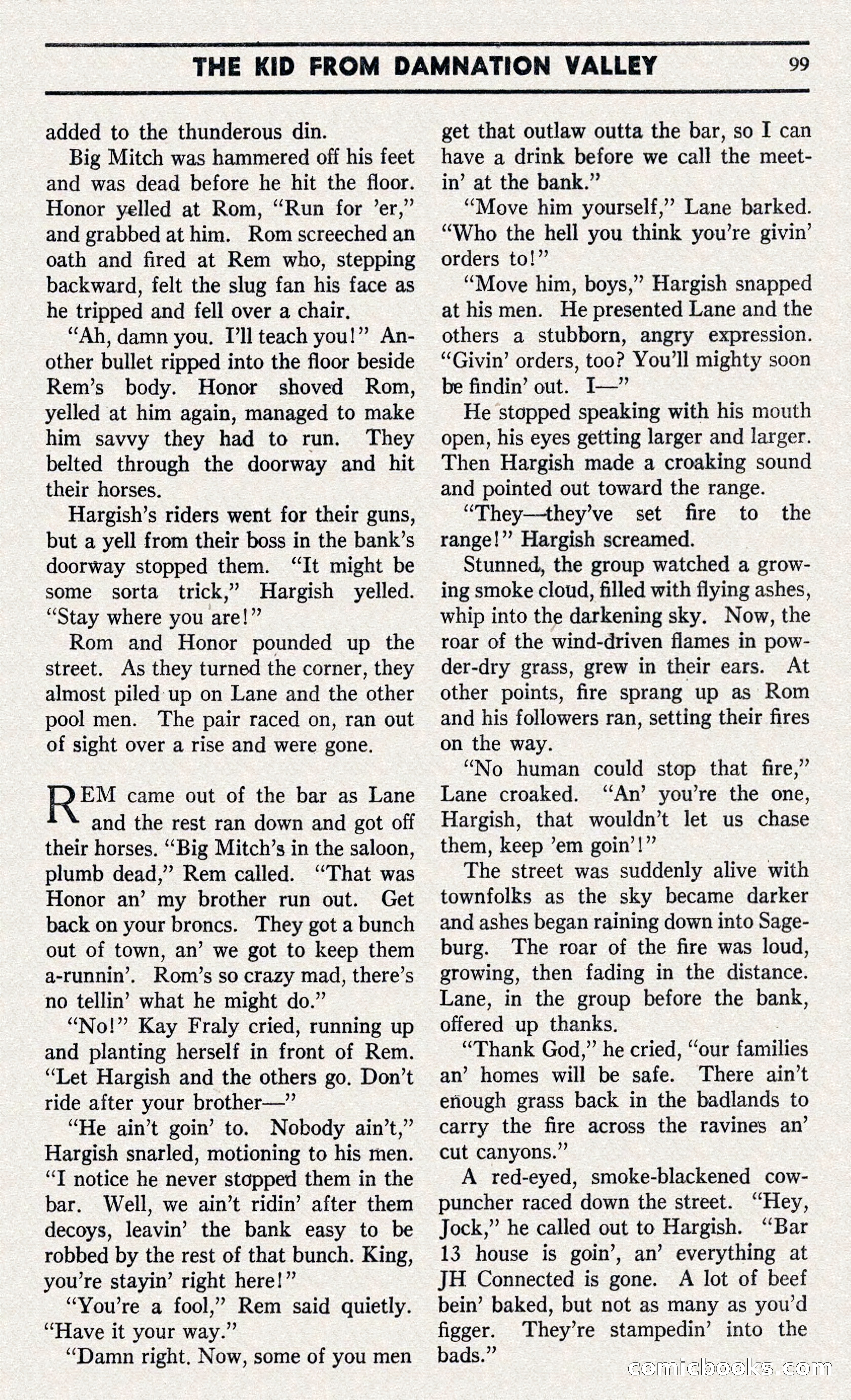 THE KID FROM DAMNATION VALLEY 99

added to the thunderous din.

Big Mitch was hammered off his feet and was dead before he hit the floor. Honor yelled at Rom, "Run for 'er," and grabbed at him. Rom screeched an oath and fired at Rem who, stepping backward, felt the slug fan his face as he tripped and fell over a chair.

"Ah, damn you. I'll teach you!" Another bullet ripped into the floor beside Rem's body. Honor shoved Rom, yelled at him again, managed to make him savvy they had to run. They belted through the doorway and hit their horses.

Hargish's riders went for their guns, but a yell from their boss in the bank's doorway stopped them. "It might be some sorta trick," Hargish yelled. "Stay where you are!"

Rom and Honor pounded up the street. As they turned the corner, they almost piled up on Lane and the other pool men. The pair raced on, ran out of sight over a rise and were gone.

REM came out of the bar as Lane and the rest ran down and got off their horses. "Big Mitch's in the saloon, plumb dead," Rem called. "That was Honor an' my brother run out. Get back on your broncs. They got a bunch out of town, an' we got to keep them a-runnin'. Rom's so crazy mad, there's no tellin' what he might do."

"No!" Kay Fraly cried, running up and planting herself in front of Rem. "Let Hargish and the others go. Don't ride after your brother—"

"He ain't goin' to. Nobody ain't," Hargish snarled, motioning to his men. "I notice he never stopped them in the bar. Well, we ain't ridin' after them decoys, leavin' the bank easy to be robbed by the rest of that bunch. King, you're stayin' right here!"

"You're a fool," Rem said quietly. "Have it your way."

"Damn right. Now, some of you men get that outlaw outta the bar, so I can have a drink before we call the meetin' at the bank."

"Move him yourself," Lane barked. "Who the hell you think you're givin' orders to!"

"Move him, boys," Hargish snapped at his men. He presented Lane and the others a stubborn, angry expression. "Givin' orders, too? You'll mighty soon be findin' out. I—"

He stopped speaking with his mouth open, his eyes getting larger and larger. Then Hargish made a croaking sound and pointed out toward the range.

"They—they've set fire to the range!" Hargish screamed.

Stunned, the group watched a growing smoke cloud, filled with flying ashes, whip into the darkening sky. Now, the roar of the wind-driven flames in powder-dry grass, grew in their ears. At other points, fire sprang up as Rom and his followers ran, setting their fires on the way.

"No human could stop that fire," Lane croaked. "An' you're the one, Hargish, that wouldn't let us chase them, keep 'em goin'!"

The street was suddenly alive with townfolks as the sky became darker and ashes began raining down into Sageburg. The roar of the fire was loud, growing, then fading in the distance. Lane, in the group before the bank, offered up thanks.

"Thank God," he cried, "our families an' homes will be safe. There ain't enough grass back in the badlands to carry the fire across the ravines an' cut canyons."

A red-eyed, smoke-blackened cowpuncher raced down the street. "Hey, Jock," he called out to Hargish. "Bar 13 house is goin', an' everything at JH Connected is gone. A lot of beef bein' baked, but not as many as you'd figger. They're stampedin' into the bads."

comicbooks.com